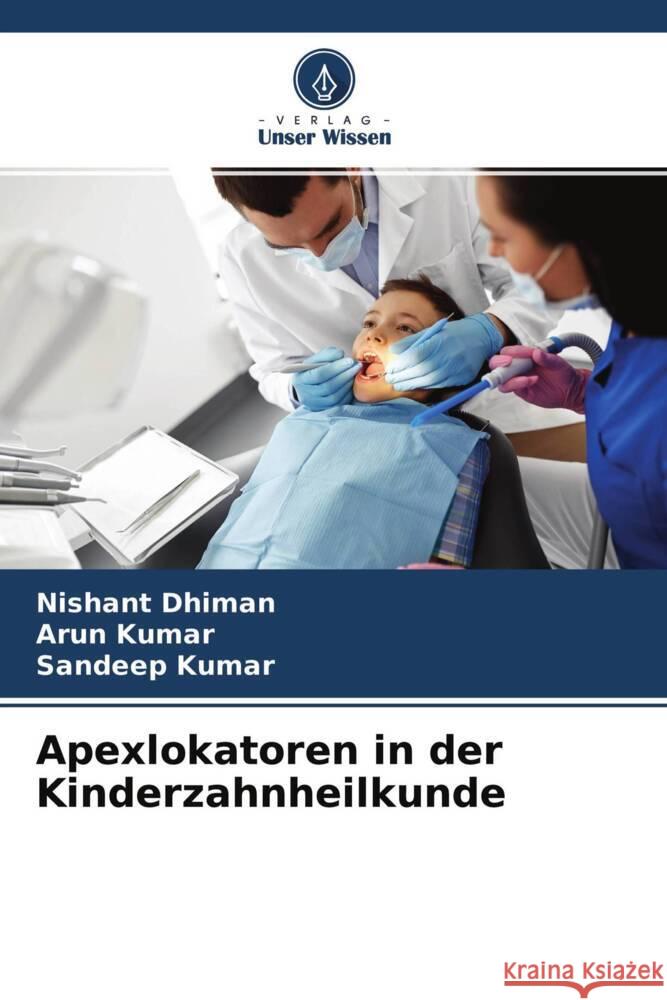 - VERLAG -
Unser Wissen

Nishant Dhiman
Arun Kumar
Sandeep Kumar

Apexlokatoren in der Kinderzahnheilkunde